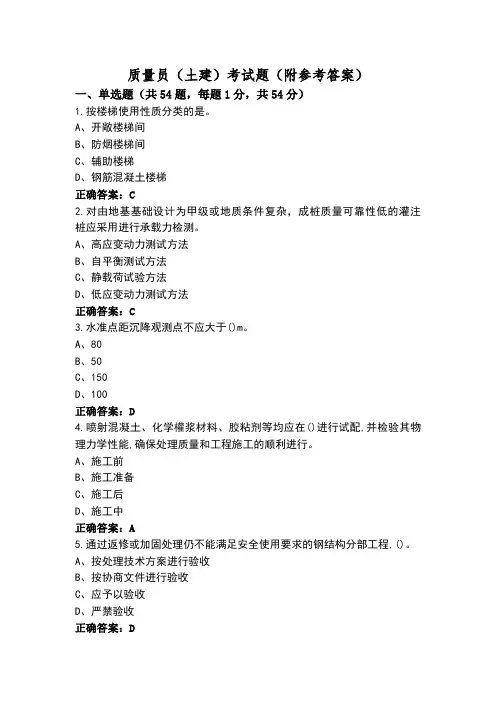 质量员（土建）考试题（附参考答案）

一、单选题（共54题，每题1分，共54分）

1.按楼梯使用性质分类的是。
A、开敞楼梯间
B、防烟楼梯间
C、辅助楼梯
D、钢筋混凝土楼梯
正确答案：C

2.对由地基基础设计为甲级或地质条件复杂，成桩质量可靠性低的灌注桩应采用进行承载力检测。
A、高应变动力测试方法
B、自平衡测试方法
C、静载荷试验方法
D、低应变动力测试方法
正确答案：C

3.水准点距沉降观测点不应大于()m。
A、80
B、50
C、150
D、100
正确答案：D

4.喷射混凝土、化学灌浆材料、胶粘剂等均应在()进行试配,并检验其物理力学性能,确保处理质量和工程施工的顺利进行。
A、施工前
B、施工准备
C、施工后
D、施工中
正确答案：A

5.通过返修或加固处理仍不能满足安全使用要求的钢结构分部工程,()。
A、按处理技术方案进行验收
B、按协商文件进行验收
C、应予以验收
D、严禁验收
正确答案：D